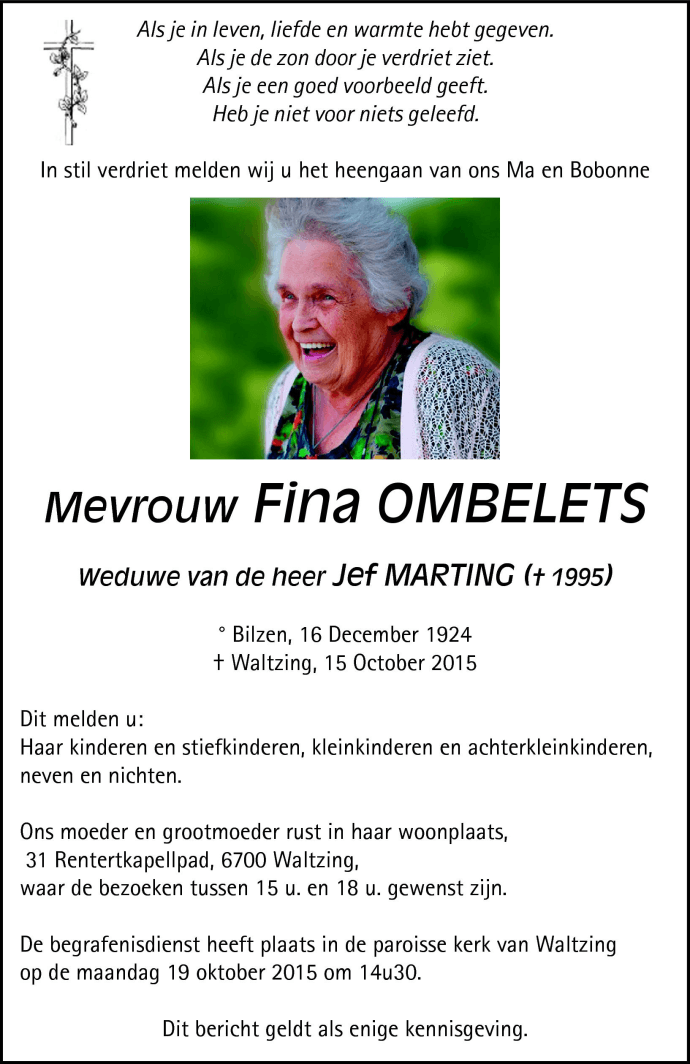 Als je in leven, liefde en warmte hebt gegeven.
Als je de zon door je verdriet ziet.
Als je een goed voorbeeld geeft.
Heb je niet voor niets geleefd.

In stil verdriet melden wij u het heengaan van ons Ma en Bobonne

Mevrouw Fina OMBELETS

Weduwe van de heer Jef MARTING († 1995)

° Bilzen, 16 December 1924
† Waltzing, 15 October 2015

Dit melden u:
Haar kinderen en stiefkinderen, kleinkinderen en achterkleinkinderen, neven en nichten.

Ons moeder en grootmoeder rust in haar woonplaats,
31 Rentertkapellpad, 6700 Waltzing,
waar de bezoeken tussen 15 u. en 18 u. gewenst zijn.

De begrafenisdienst heeft plaats in de paroisse kerk van Waltzing op de maandag 19 oktober 2015 om 14u30.

Dit bericht geldt als enige kennisgeving.